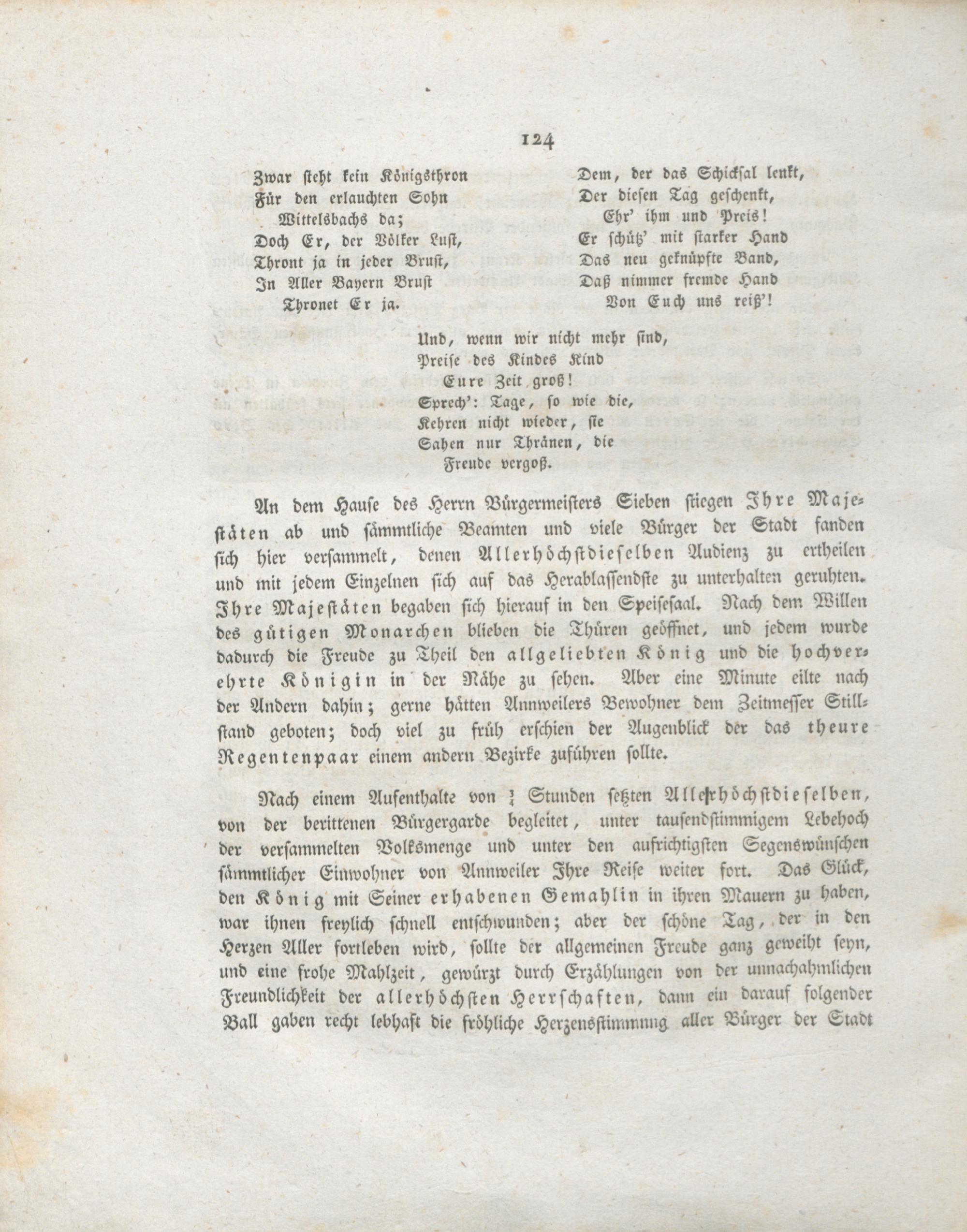 124

Zwar steht kein Königsthron
Für den erlauchten Sohn
Wittelsbachs da;
Doch Er, der Völker Lust,
Thront ja in jeder Brust,
In Aller Bayern Brust
Thronet Er ja.

Dem, der das Schicksal lenkt,
Der diesen Tag geschenkt,
Ehr' ihm und Preis!
Er schütz' mit starker Hand
Das neu geknüpfte Band,
Daß nimmer fremde Hand
Von Euch uns reiß'!

Und, wenn wir nicht mehr sind,
Preise des Kindes Kind
Eure Zeit groß!
Sprech': Tage, so wie die,
Kehren nicht wieder, sie
Sahen nur Thränen, die
Freude vergoß.

An dem Hause des Herrn Bürgermeisters Sieben stiegen Ihre Majestäten ab und sämmtliche Beamten und viele Bürger der Stadt fanden sich hier versammelt, denen Allerhöchstdieselben Audienz zu ertheilen und mit jedem Einzelnen sich auf das Herablassendste zu unterhalten geruhten. Ihre Majestäten begaben sich hierauf in den Speisesaal. Nach dem Willen des gütigen Monarchen blieben die Thüren geöffnet, und jedem wurde dadurch die Freude zu Theil den allgeliebten König und die hochverehrte Königin in der Nähe zu sehen. Aber eine Minute eilte nach der Andern dahin; gerne hätten Annweilers Bewohner dem Zeitmesser Stillstand geboten; doch viel zu früh erschien der Augenblick der das theure Regentenpaar einem andern Bezirke zuführen sollte.

Nach einem Aufenthalte von $\frac{3}{4}$ Stunden setzten Allerhöchstdieselben, von der berittenen Bürgergarde begleitet, unter tausendstimmigem Lebehoch der versammelten Volksmenge und unter den aufrichtigsten Segenswünschen sämmtlicher Einwohner von Annweiler Ihre Reise weiter fort. Das Glück, den König mit Seiner erhabenen Gemahlin in ihren Mauern zu haben, war ihnen freylich schnell entschwunden; aber der schöne Tag, der in den Herzen Aller fortleben wird, sollte der allgemeinen Freude ganz geweiht seyn, und eine frohe Mahlzeit, gewürzt durch Erzählungen von der unnachahmlichen Freundlichkeit der allerhöchsten Herrschaften, dann ein darauf folgender Ball gaben recht lebhaft die fröhliche Herzensstimmung aller Bürger der Stadt